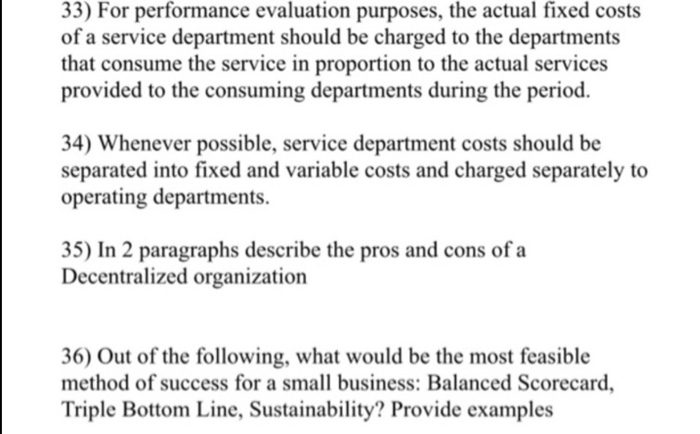 33) For performance evaluation purposes, the actual fixed costs of a service department should be charged to the departments that consume the service in proportion to the actual services provided to the consuming departments during the period.

34) Whenever possible, service department costs should be separated into fixed and variable costs and charged separately to operating departments.

35) In 2 paragraphs describe the pros and cons of a Decentralized organization

36) Out of the following, what would be the most feasible method of success for a small business: Balanced Scorecard, Triple Bottom Line, Sustainability? Provide examples